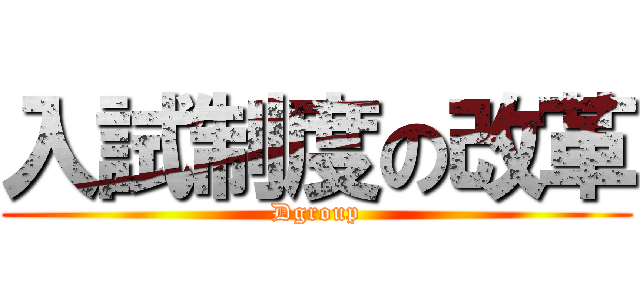 入試制度の改革
Dgroup